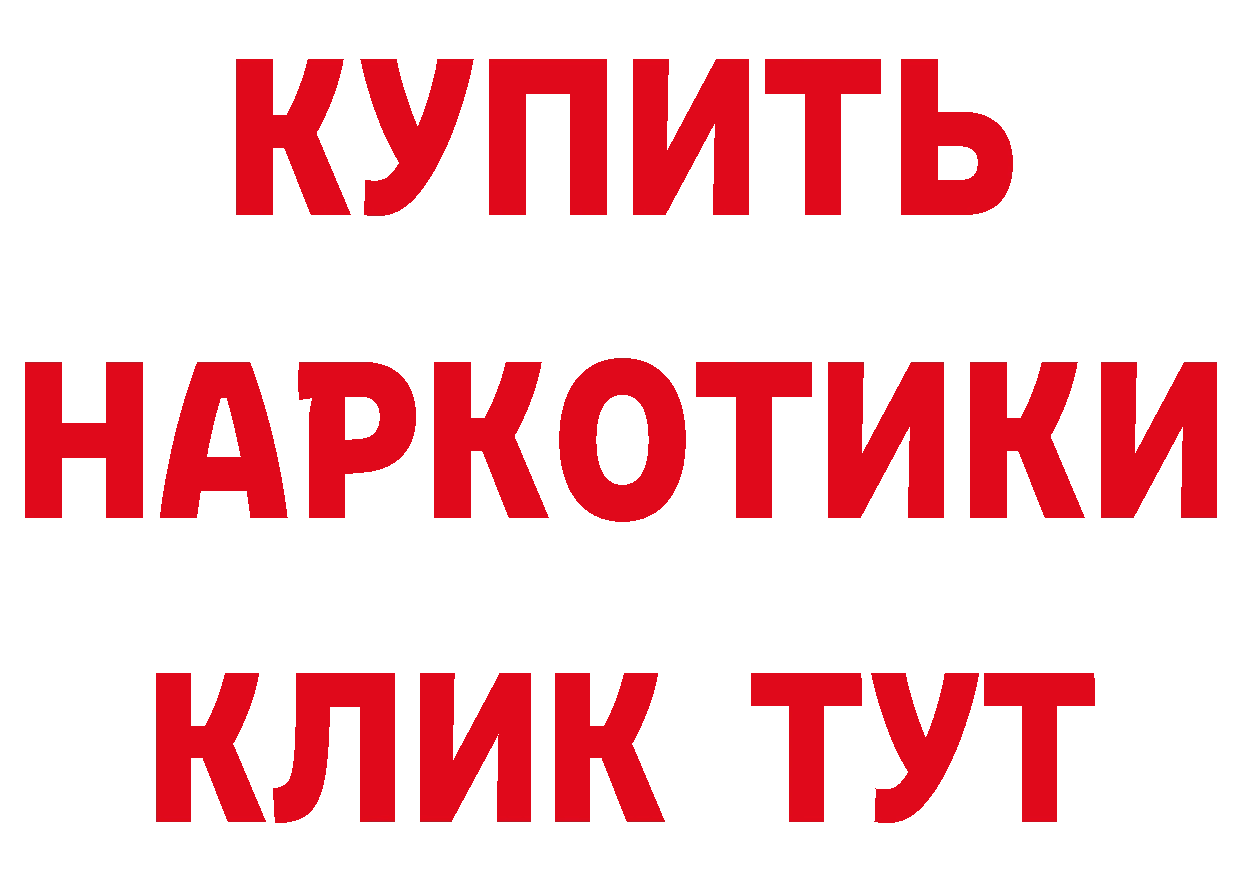 КУПИТЬ
НАРКОТИКИ
КЛИК ТУТ